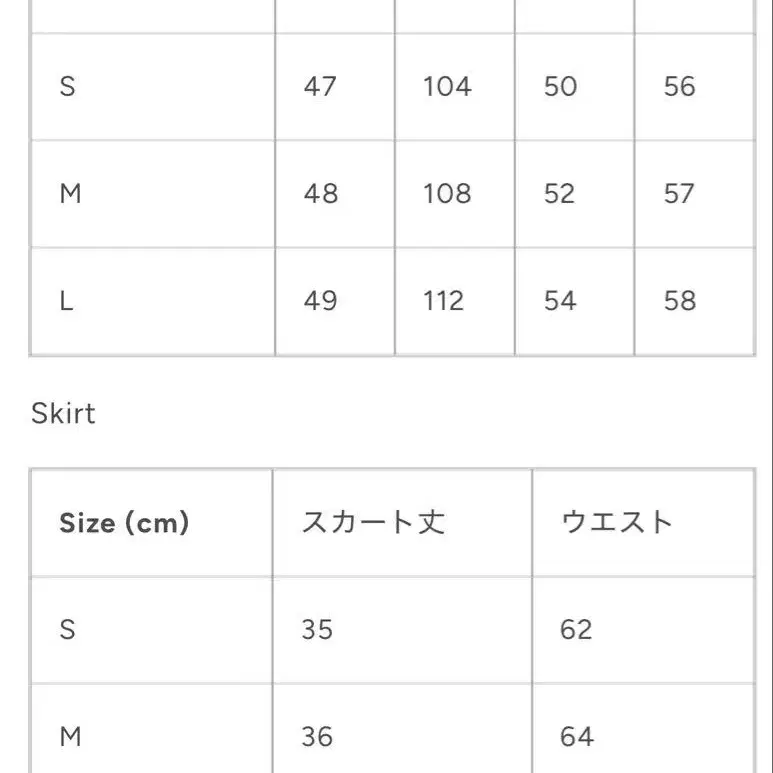 | | | | | |
|---|---|---|---|---|
| S | 47 | 104 | 50 | 56 |
| M | 48 | 108 | 52 | 57 |
| L | 49 | 112 | 54 | 58 |

Skirt

| Size (cm) | スカート丈 | ウエスト |
|---|---|---|
| S | 35 | 62 |
| M | 36 | 64 |